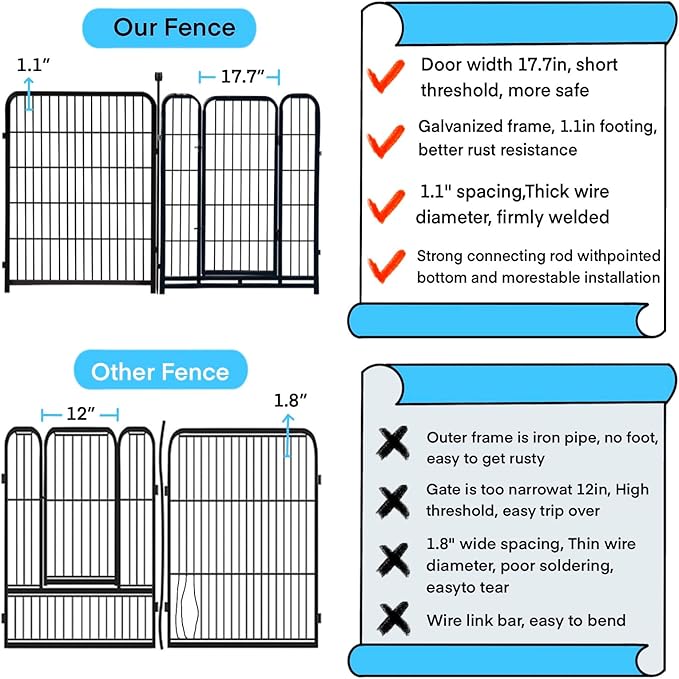 Our Fence

1.1″

17.7″

Door width 17.7in, short threshold, more safe

Galvanized frame, 1.1in footing, better rust resistance

1.1" spacing,Thick wire diameter, firmly welded

Strong connecting rod withpointed bottom and morestable installation

Other Fence

12″

1.8″

Outer frame is iron pipe, no foot, easy to get rusty

Gate is too narrowat 12in, High threshold, easy trip over

1.8" wide spacing, Thin wire diameter, poor soldering, easyto tear

Wire link bar, easy to bend